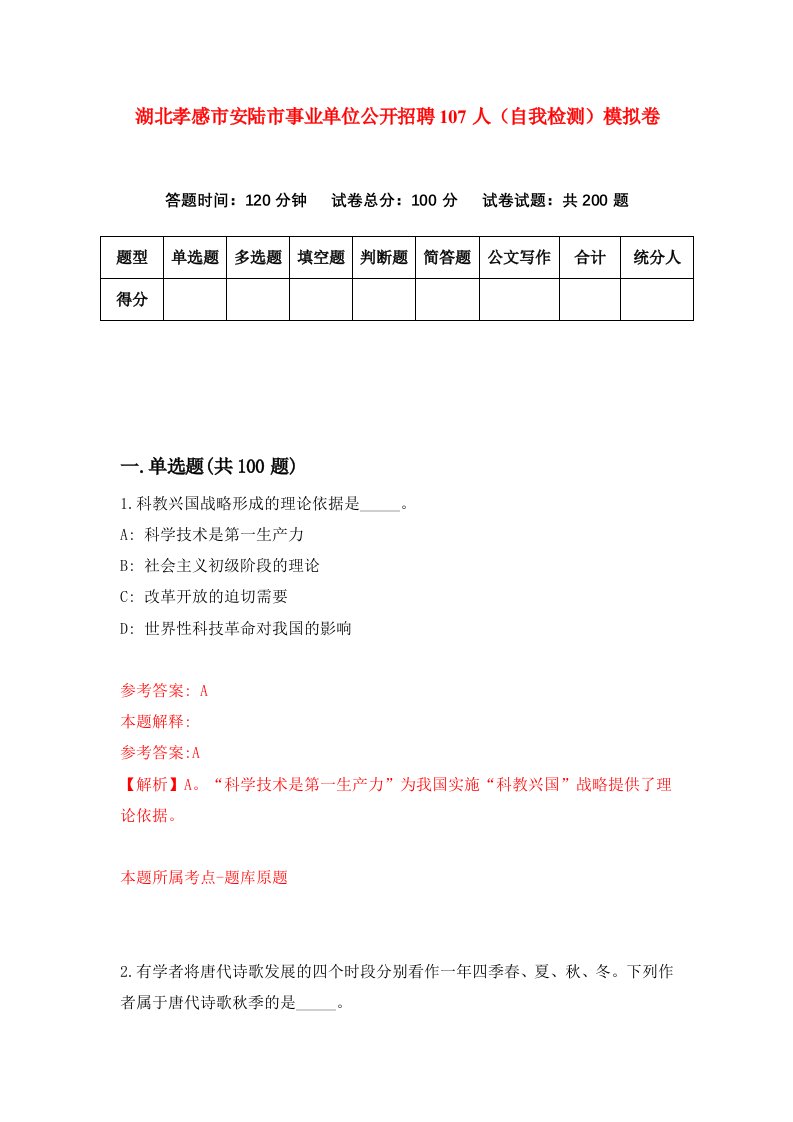 湖北孝感市安陆市事业单位公开招聘107人（自我检测）模拟卷

答题时间：120分钟　试卷总分：100分　试卷试题：共200题

| 题型 | 单选题 | 多选题 | 填空题 | 判断题 | 简答题 | 公文写作 | 合计 | 统分人 |
|---|---|---|---|---|---|---|---|---|
| 得分 | | | | | | | | |

一.单选题(共100题)

1.科教兴国战略形成的理论依据是_____。

A: 科学技术是第一生产力

B: 社会主义初级阶段的理论

C: 改革开放的迫切需要

D: 世界性科技革命对我国的影响

参考答案: A

本题解释:

参考答案:A

【解析】A。“科学技术是第一生产力”为我国实施“科教兴国”战略提供了理论依据。

本题所属考点-题库原题

2.有学者将唐代诗歌发展的四个时段分别看作一年四季春、夏、秋、冬。下列作者属于唐代诗歌秋季的是_____。